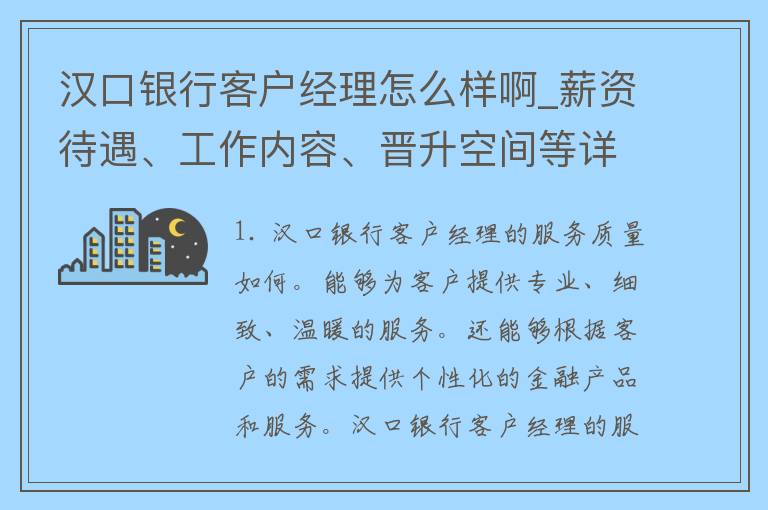 汉口银行客户经理怎么样啊_薪资待遇、工作内容、晋升空间等详

1. 汉口银行客户经理的服务质量如何。能够为客户提供专业、细致、温暖的服务。还能够根据客户的需求提供个性化的金融产品和服务。汉口银行客户经理的服